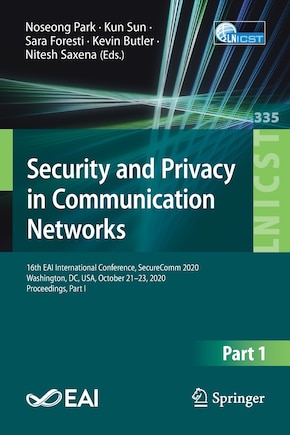 Noseong Park · Kun Sun · Sara Foresti · Kevin Butler · Nitesh Saxena (Eds.)

LNICST

335

LNICST

Security and Privacy in Communication Networks

16th EAI International Conference, SecureComm 2020
Washington, DC, USA, October 21–23, 2020
Proceedings, Part I

Part 1

EAI

Springer